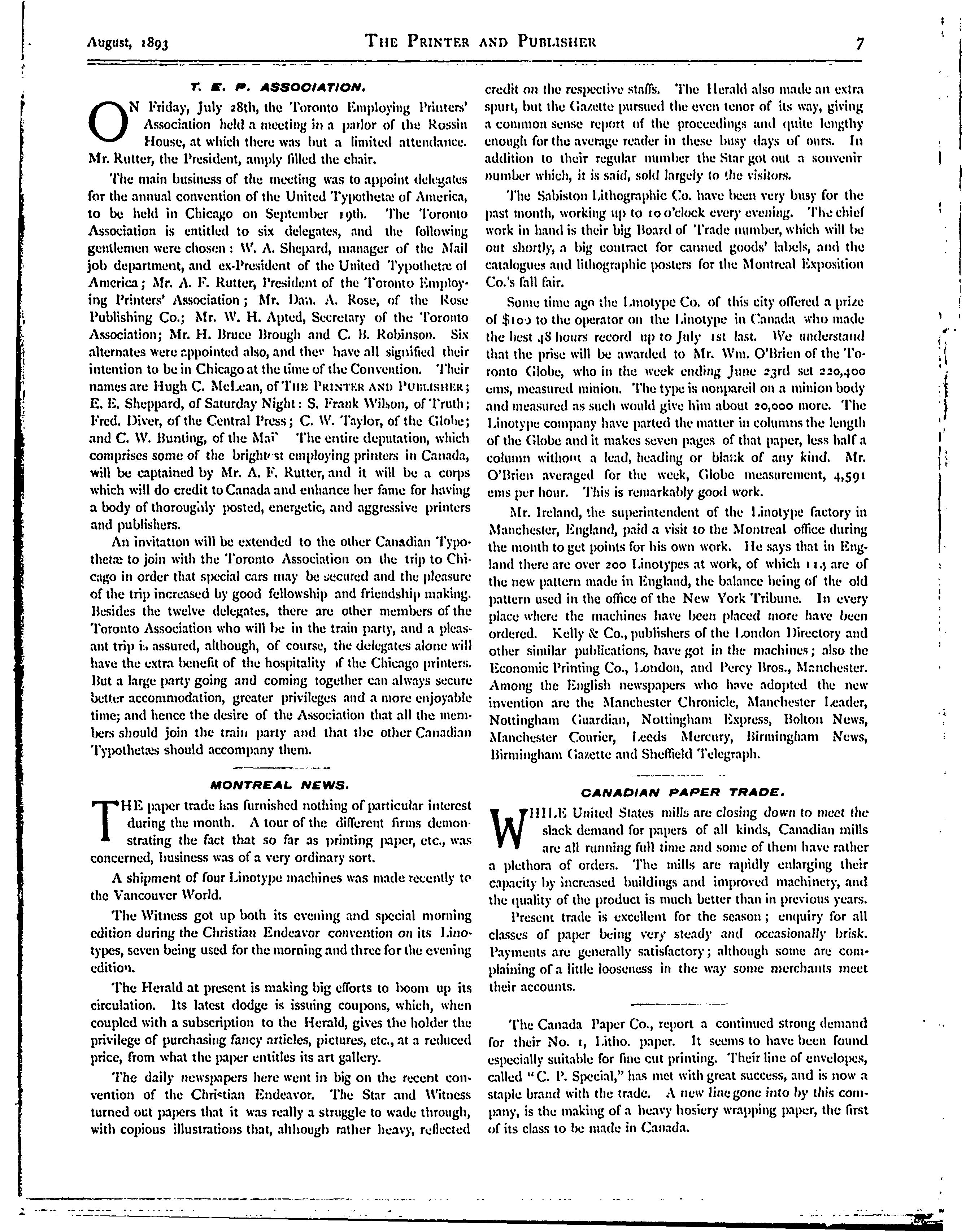 August, 1893 THE PRINTER AND PUBLISHER 7

T. E. P. ASSOCIATION.

ON Friday, July 28th, the Toronto Employing Printers' Association held a meeting in a parlor of the Rossin House, at which there was but a limited attendance. Mr. Rutter, the President, amply filled the chair.

The main business of the meeting was to appoint delegates for the annual convention of the United Typothetæ of America, to be held in Chicago on September 19th. The Toronto Association is entitled to six delegates, and the following gentlemen were chosen: W. A. Shepard, manager of the Mail job department, and ex-President of the United Typothetæ of America; Mr. A. F. Rutter, President of the Toronto Employing Printers' Association; Mr. Dan. A. Rose, of the Rose Publishing Co.; Mr. W. H. Apted, Secretary of the Toronto Association; Mr. H. Bruce Brough and C. B. Robinson. Six alternates were appointed also, and they have all signified their intention to be in Chicago at the time of the Convention. Their names are Hugh C. McLean, of THE PRINTER AND PUBLISHER; E. E. Sheppard, of Saturday Night: S. Frank Wilson, of Truth; Fred. Diver, of the Central Press; C. W. Taylor, of the Globe; and C. W. Bunting, of the Mai' The entire deputation, which comprises some of the brightest employing printers in Canada, will be captained by Mr. A. F. Rutter, and it will be a corps which will do credit to Canada and enhance her fame for having a body of thoroughly posted, energetic, and aggressive printers and publishers.

An invitation will be extended to the other Canadian Typothetæ to join with the Toronto Association on the trip to Chicago in order that special cars may be secured and the pleasure of the trip increased by good fellowship and friendship making. Besides the twelve delegates, there are other members of the Toronto Association who will be in the train party, and a pleasant trip is assured, although, of course, the delegates alone will have the extra benefit of the hospitality of the Chicago printers. But a large party going and coming together can always secure better accommodation, greater privileges and a more enjoyable time; and hence the desire of the Association that all the members should join the train party and that the other Canadian Typothetæs should accompany them.

MONTREAL NEWS.

THE paper trade has furnished nothing of particular interest during the month. A tour of the different firms demonstrating the fact that so far as printing paper, etc., was concerned, business was of a very ordinary sort.

A shipment of four Linotype machines was made recently to the Vancouver World.

The Witness got up both its evening and special morning edition during the Christian Endeavor convention on its Linotypes, seven being used for the morning and three for the evening edition.

The Herald at present is making big efforts to boom up its circulation. Its latest dodge is issuing coupons, which, when coupled with a subscription to the Herald, gives the holder the privilege of purchasing fancy articles, pictures, etc., at a reduced price, from what the paper entitles its art gallery.

The daily newspapers here went in big on the recent convention of the Christian Endeavor. The Star and Witness turned out papers that it was really a struggle to wade through, with copious illustrations that, although rather heavy, reflected credit on the respective staffs. The Herald also made an extra spurt, but the Gazette pursued the even tenor of its way, giving a common sense report of the proceedings and quite lengthy enough for the average reader in these busy days of ours. In addition to their regular number the Star got out a souvenir number which, it is said, sold largely to the visitors.

The Sabiston Lithographic Co. have been very busy for the past month, working up to 10 o'clock every evening. The chief work in hand is their big Board of Trade number, which will be out shortly, a big contract for canned goods' labels, and the catalogues and lithographic posters for the Montreal Exposition Co.'s fall fair.

Some time ago the Linotype Co. of this city offered a prize of $100 to the operator on the Linotype in Canada who made the best 48 hours record up to July 1st last. We understand that the prise will be awarded to Mr. Wm. O'Brien of the Toronto Globe, who in the week ending June 23rd set 220,400 ems, measured minion. The type is nonpareil on a minion body and measured as such would give him about 20,000 more. The Linotype company have parted the matter in columns the length of the Globe and it makes seven pages of that paper, less half a column without a lead, heading or blank of any kind. Mr. O'Brien averaged for the week, Globe measurement, 4,591 ems per hour. This is remarkably good work.

Mr. Ireland, the superintendent of the Linotype factory in Manchester, England, paid a visit to the Montreal office during the month to get points for his own work. He says that in England there are over 200 Linotypes at work, of which 114 are of the new pattern made in England, the balance being of the old pattern used in the office of the New York Tribune. In every place where the machines have been placed more have been ordered. Kelly & Co., publishers of the London Directory and other similar publications, have got in the machines; also the Economic Printing Co., London, and Percy Bros., Manchester. Among the English newspapers who have adopted the new invention are the Manchester Chronicle, Manchester Leader, Nottingham Guardian, Nottingham Express, Bolton News, Manchester Courier, Leeds Mercury, Birmingham News, Birmingham Gazette and Sheffield Telegraph.

CANADIAN PAPER TRADE.

WHILE United States mills are closing down to meet the slack demand for papers of all kinds, Canadian mills are all running full time and some of them have rather a plethora of orders. The mills are rapidly enlarging their capacity by increased buildings and improved machinery, and the quality of the product is much better than in previous years.

Present trade is excellent for the season; enquiry for all classes of paper being very steady and occasionally brisk. Payments are generally satisfactory; although some are complaining of a little looseness in the way some merchants meet their accounts.

The Canada Paper Co., report a continued strong demand for their No. 1, Litho. paper. It seems to have been found especially suitable for fine cut printing. Their line of envelopes, called "C. P. Special," has met with great success, and is now a staple brand with the trade. A new line gone into by this company, is the making of a heavy hosiery wrapping paper, the first of its class to be made in Canada.